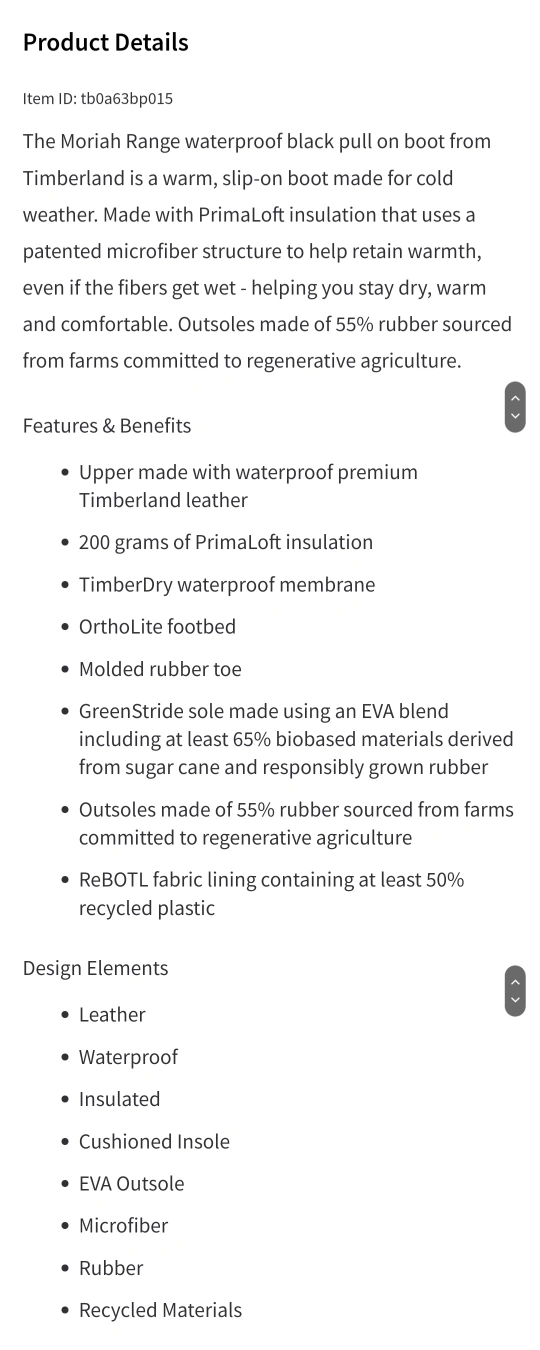 Product Details

Item ID: tb0a63bp015

The Moriah Range waterproof black pull on boot from Timberland is a warm, slip-on boot made for cold weather. Made with PrimaLoft insulation that uses a patented microfiber structure to help retain warmth, even if the fibers get wet - helping you stay dry, warm and comfortable. Outsoles made of 55% rubber sourced from farms committed to regenerative agriculture.

Features & Benefits

- Upper made with waterproof premium Timberland leather
- 200 grams of PrimaLoft insulation
- TimberDry waterproof membrane
- OrthoLite footbed
- Molded rubber toe
- GreenStride sole made using an EVA blend including at least 65% biobased materials derived from sugar cane and responsibly grown rubber
- Outsoles made of 55% rubber sourced from farms committed to regenerative agriculture
- ReBOTL fabric lining containing at least 50% recycled plastic

Design Elements

- Leather
- Waterproof
- Insulated
- Cushioned Insole
- EVA Outsole
- Microfiber
- Rubber
- Recycled Materials